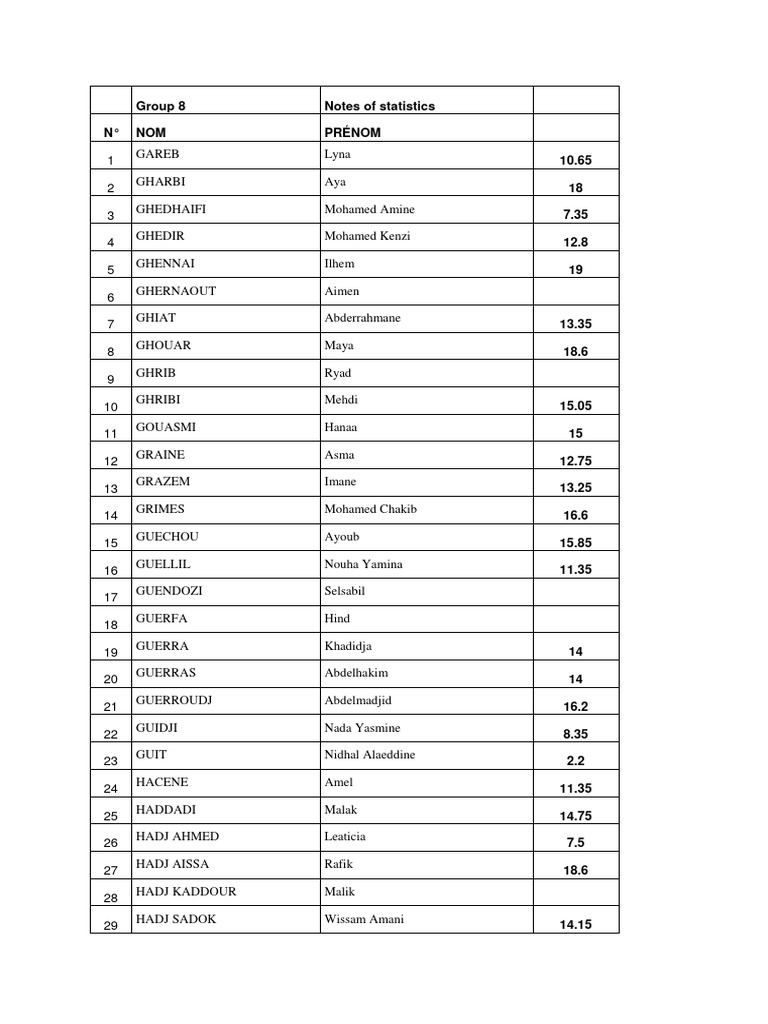 |  | Group 8 | Notes of statistics |  |
|---|---|---|---|
| N° | NOM | PRÉNOM |  |
| 1 | GAREB | Lyna | 10.65 |
| 2 | GHARBI | Aya | 18 |
| 3 | GHEDHAIFI | Mohamed Amine | 7.35 |
| 4 | GHEDIR | Mohamed Kenzi | 12.8 |
| 5 | GHENNAI | Ilhem | 19 |
| 6 | GHERNAOUT | Aimen |  |
| 7 | GHIAT | Abderrahmane | 13.35 |
| 8 | GHOUAR | Maya | 18.6 |
| 9 | GHRIB | Ryad |  |
| 10 | GHRIBI | Mehdi | 15.05 |
| 11 | GOUASMI | Hanaa | 15 |
| 12 | GRAINE | Asma | 12.75 |
| 13 | GRAZEM | Imane | 13.25 |
| 14 | GRIMES | Mohamed Chakib | 16.6 |
| 15 | GUECHOU | Ayoub | 15.85 |
| 16 | GUELLIL | Nouha Yamina | 11.35 |
| 17 | GUENDOZI | Selsabil |  |
| 18 | GUERFA | Hind |  |
| 19 | GUERRA | Khadidja | 14 |
| 20 | GUERRAS | Abdelhakim | 14 |
| 21 | GUERROUDJ | Abdelmadjid | 16.2 |
| 22 | GUIDJI | Nada Yasmine | 8.35 |
| 23 | GUIT | Nidhal Alaeddine | 2.2 |
| 24 | HACENE | Amel | 11.35 |
| 25 | HADDADI | Malak | 14.75 |
| 26 | HADJ AHMED | Leaticia | 7.5 |
| 27 | HADJ AISSA | Rafik | 18.6 |
| 28 | HADJ KADDOUR | Malik |  |
| 29 | HADJ SADOK | Wissam Amani | 14.15 |